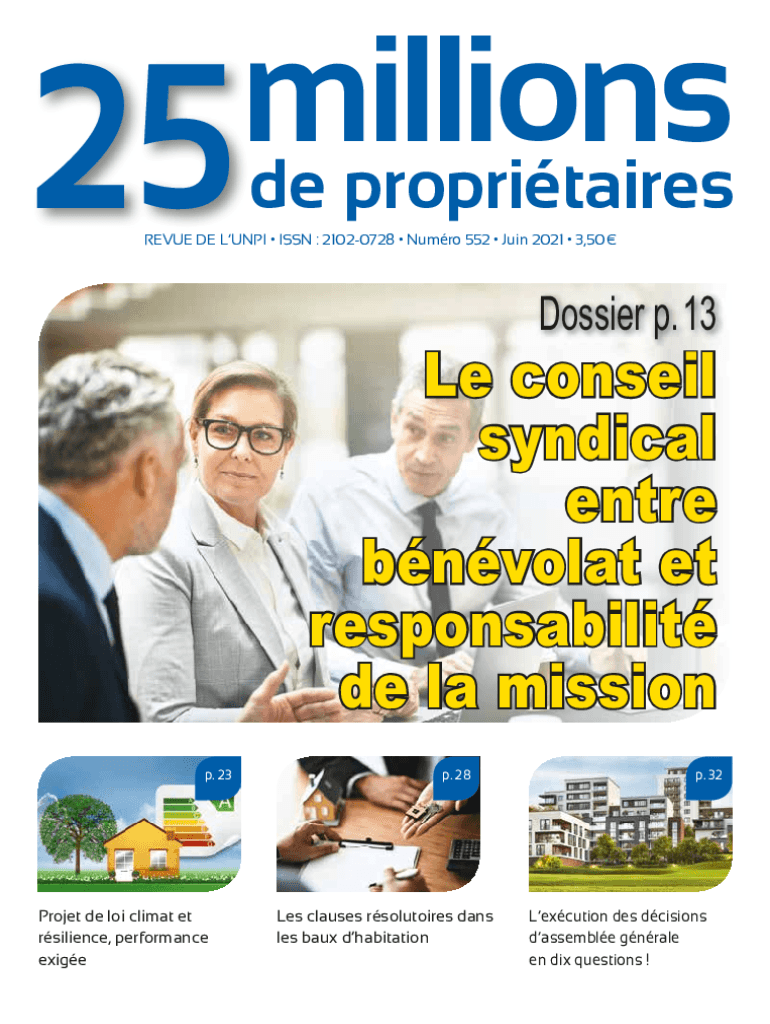 25 millions
de propriétaires

REVUE DE L'UNPI • ISSN : 2102-0728 • Numéro 552 • Juin 2021 • 3,50€

Dossier p. 13

Le conseil syndical entre bénévolat et responsabilité de la mission

p. 23

Projet de loi climat et résilience, performance exigée

p. 28

Les clauses résolutoires dans les baux d'habitation

p. 32

L'exécution des décisions d'assemblée générale en dix questions !